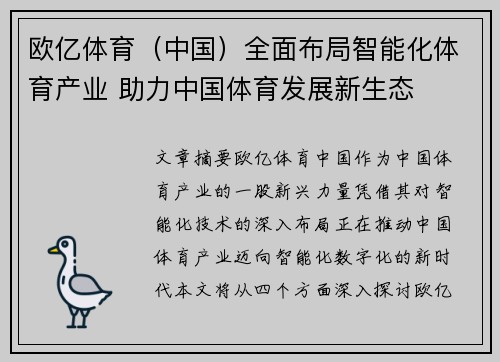 欧亿体育（中国）全面布局智能化体育产业 助力中国体育发展新生态

文章摘要欧亿体育中国作为中国体育产业的一股新兴力量凭借其对智能化技术的深入布局正在推动中国体育产业迈向智能化数字化的新时代本文将从四个方面深入探讨欧亿